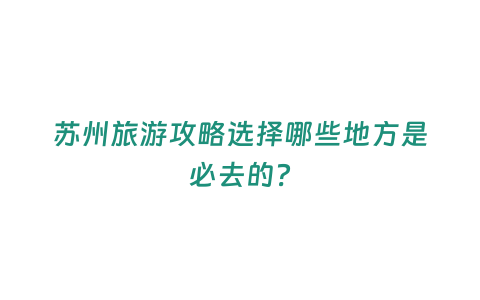 苏州旅游攻略选择哪些地方是必去的？